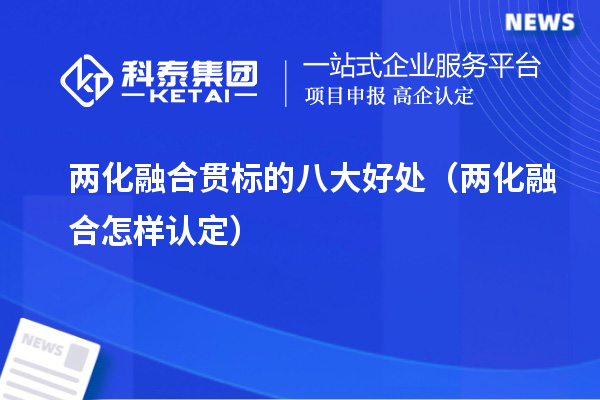 NEWS

科泰集团
KETAI

一站式企业服务平台
项目申报 高企认定

两化融合贯标的八大好处（两化融合怎样认定）

NEWS